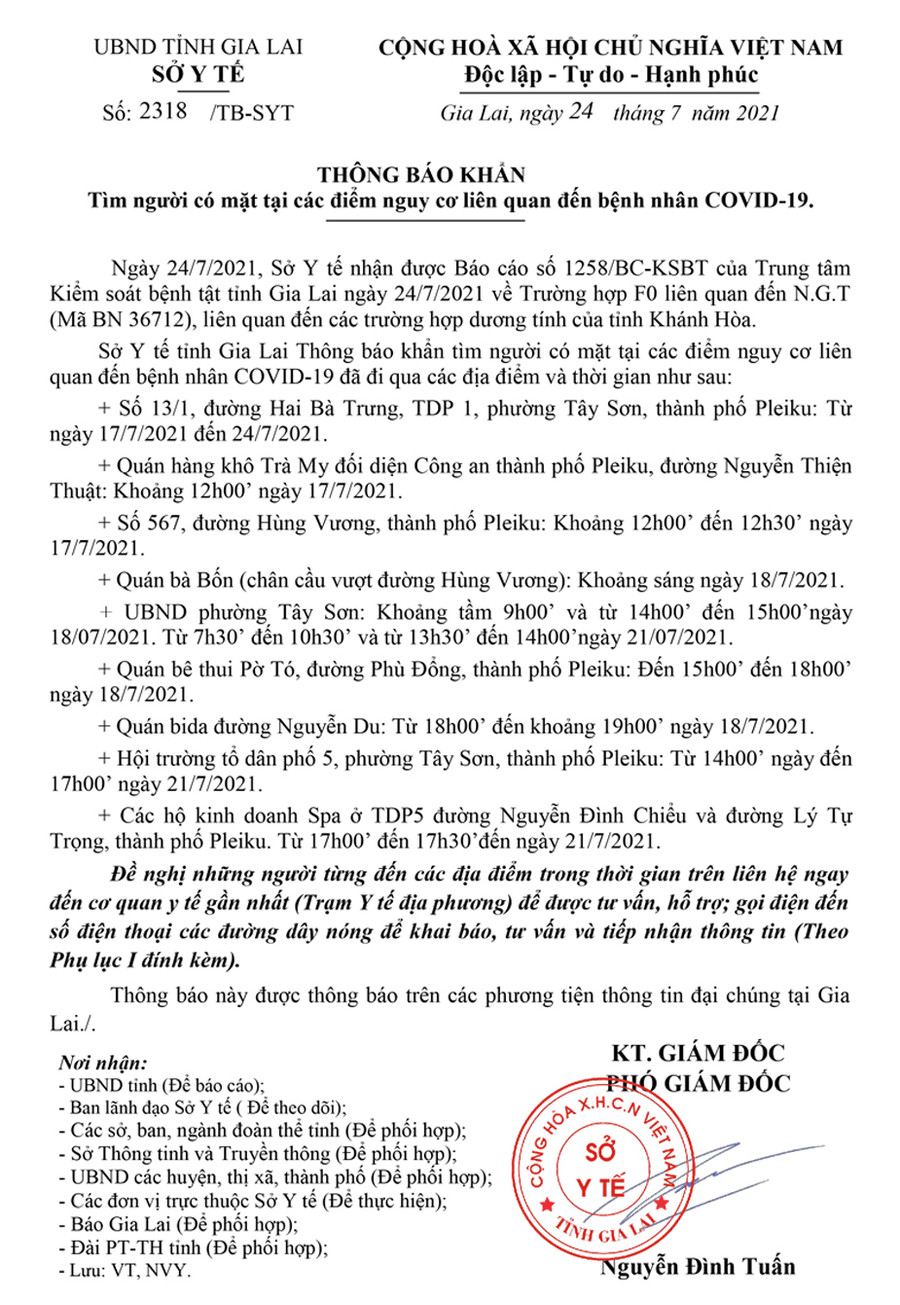 UBND TỈNH GIA LAI
SỞ Y TẾ

Số: 2318 /TB-SYT

CỘNG HOÀ XÃ HỘI CHỦ NGHĨA VIỆT NAM
Độc lập - Tự do - Hạnh phúc

Gia Lai, ngày 24 tháng 7 năm 2021

THÔNG BÁO KHẨN
Tìm người có mặt tại các điểm nguy cơ liên quan đến bệnh nhân COVID-19.

Ngày 24/7/2021, Sở Y tế nhận được Báo cáo số 1258/BC-KSBT của Trung tâm Kiểm soát bệnh tật tỉnh Gia Lai ngày 24/7/2021 về Trường hợp F0 liên quan đến N.G.T (Mã BN 36712), liên quan đến các trường hợp dương tính của tỉnh Khánh Hòa.

Sở Y tế tỉnh Gia Lai Thông báo khẩn tìm người có mặt tại các điểm nguy cơ liên quan đến bệnh nhân COVID-19 đã đi qua các địa điểm và thời gian như sau:

+ Số 13/1, đường Hai Bà Trưng, TDP 1, phường Tây Sơn, thành phố Pleiku: Từ ngày 17/7/2021 đến 24/7/2021.

+ Quán hàng khô Trà My đối diện Công an thành phố Pleiku, đường Nguyễn Thiện Thuật: Khoảng 12h00’ ngày 17/7/2021.

+ Số 567, đường Hùng Vương, thành phố Pleiku: Khoảng 12h00’ đến 12h30’ ngày 17/7/2021.

+ Quán bà Bốn (chân cầu vượt đường Hùng Vương): Khoảng sáng ngày 18/7/2021.

+ UBND phường Tây Sơn: Khoảng tầm 9h00’ và từ 14h00’ đến 15h00’ngày 18/07/2021. Từ 7h30’ đến 10h30’ và từ 13h30’ đến 14h00’ngày 21/07/2021.

+ Quán bê thui Pờ Tó, đường Phù Đổng, thành phố Pleiku: Đến 15h00’ đến 18h00’ ngày 18/7/2021.

+ Quán bida đường Nguyễn Du: Từ 18h00’ đến khoảng 19h00’ ngày 18/7/2021.

+ Hội trường tổ dân phố 5, phường Tây Sơn, thành phố Pleiku: Từ 14h00’ ngày đến 17h00’ ngày 21/7/2021.

+ Các hộ kinh doanh Spa ở TDP5 đường Nguyễn Đình Chiểu và đường Lý Tự Trọng, thành phố Pleiku. Từ 17h00’ đến 17h30’đến ngày 21/7/2021.

Đề nghị những người từng đến các địa điểm trong thời gian trên liên hệ ngay đến cơ quan y tế gần nhất (Trạm Y tế địa phương) để được tư vấn, hỗ trợ; gọi điện đến số điện thoại các đường dây nóng để khai báo, tư vấn và tiếp nhận thông tin (Theo Phụ lục I đính kèm).

Thông báo này được thông báo trên các phương tiện thông tin đại chúng tại Gia Lai./.

Nơi nhận:
- UBND tỉnh (Để báo cáo);
- Ban lãnh đạo Sở Y tế ( Để theo dõi);
- Các sở, ban, ngành đoàn thể tỉnh (Để phối hợp);
- Sở Thông tinh và Truyền thông (Để phối hợp);
- UBND các huyện, thị xã, thành phố (Để phối hợp);
- Các đơn vị trực thuộc Sở Y tế (Để thực hiện);
- Báo Gia Lai (Để phối hợp);
- Đài PT-TH tỉnh (Để phối hợp);
- Lưu: VT, NVY.

KT. GIÁM ĐỐC
PHÓ GIÁM ĐỐC

CỘNG HÒA X.H.C.N VIỆT NAM
SỞ Y TẾ
TỈNH GIA LAI

Nguyễn Đình Tuấn